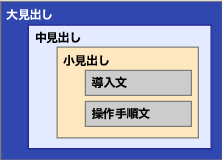 大見出し

中見出し

小見出し

導入文

操作手順文